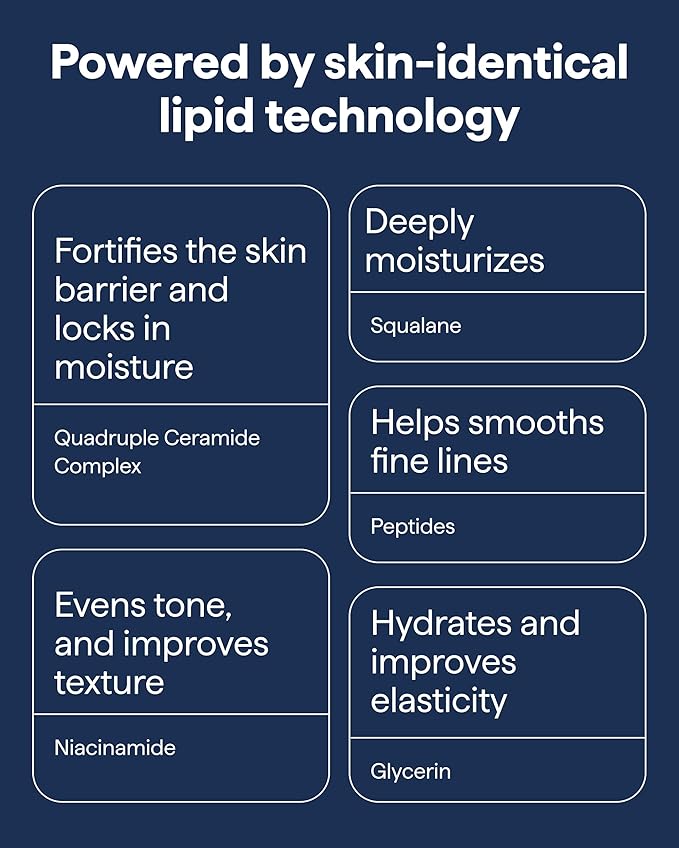 Powered by skin-identical lipid technology

Fortifies the skin barrier and locks in moisture

Quadruple Ceramide Complex

Evens tone, and improves texture

Niacinamide

Deeply moisturizes

Squalane

Helps smooths fine lines

Peptides

Hydrates and improves elasticity

Glycerin